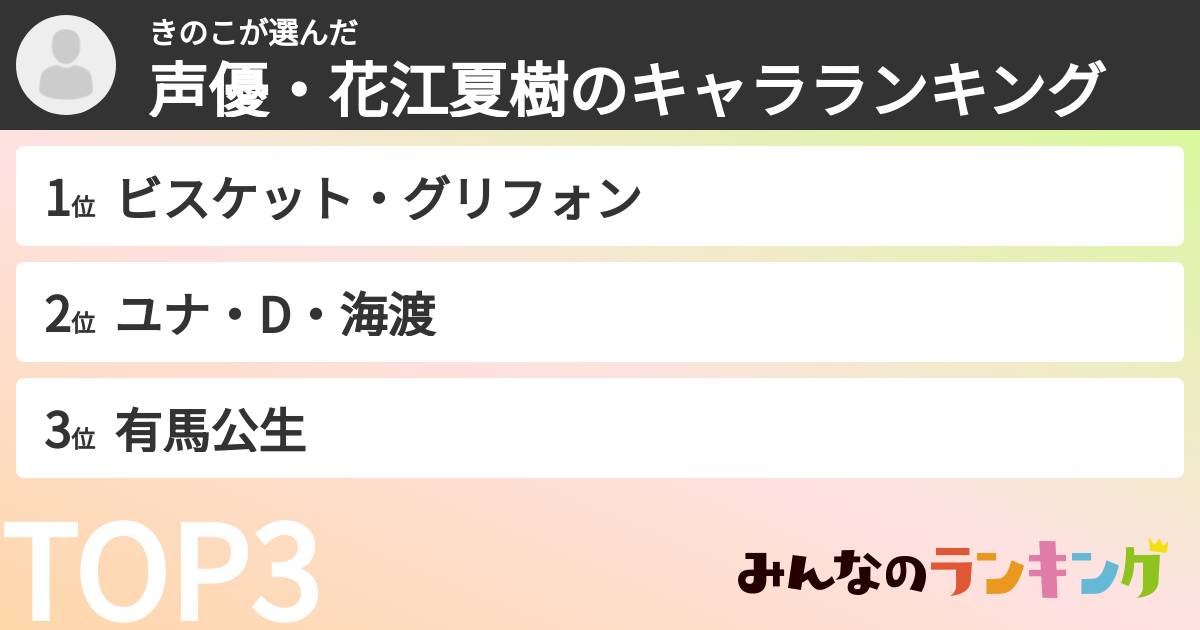 きのこが選んだ
声優・花江夏樹のキャラランキング

1位 ビスケット・グリフォン

2位 ユナ・D・海渡

3位 有馬公生

TOP3

みんなのランキング